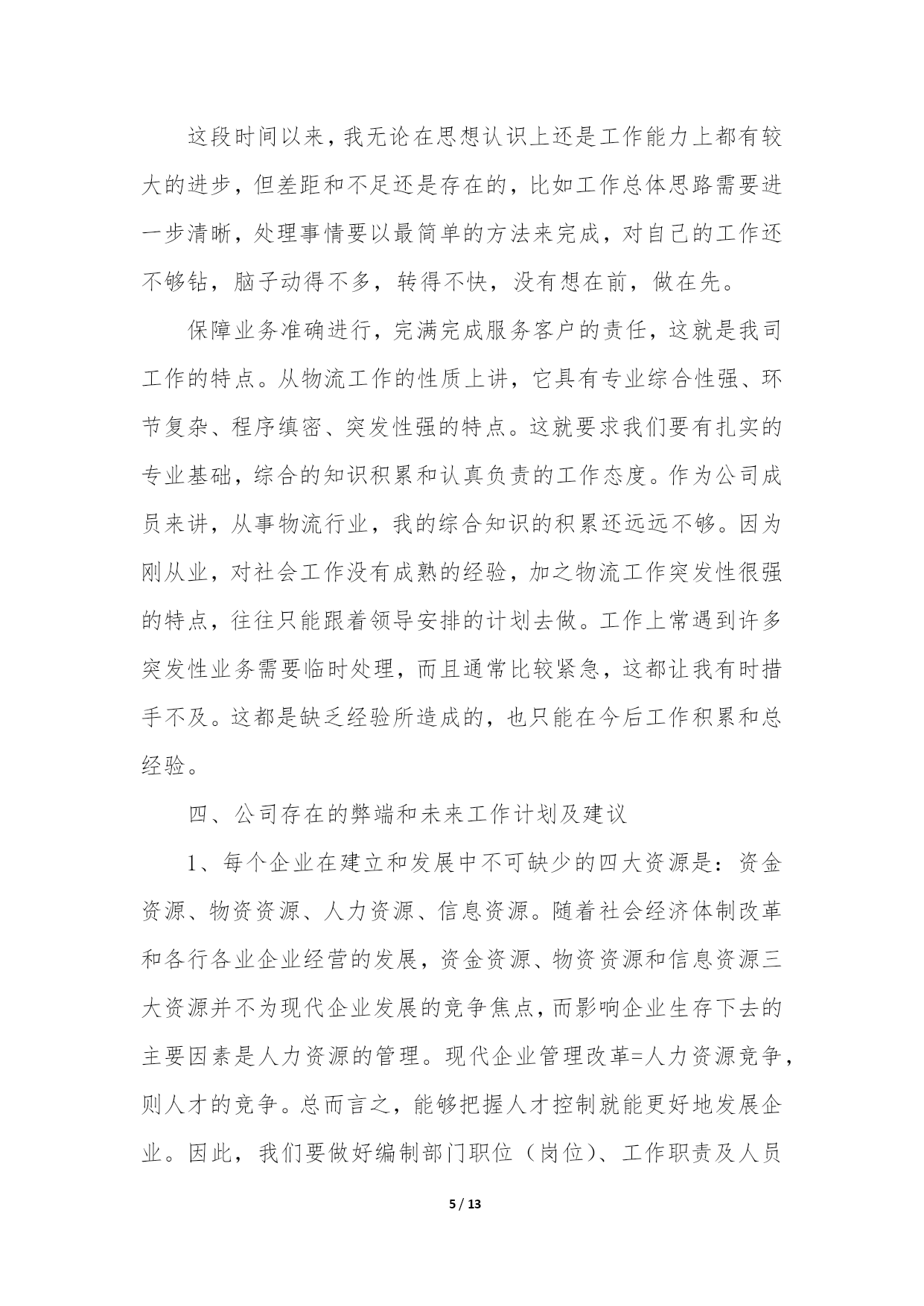 这段时间以来，我无论在思想认识上还是工作能力上都有较大的进步，但差距和不足还是存在的，比如工作总体思路需要进一步清晰，处理事情要以最简单的方法来完成，对自己的工作还不够钻，脑子动得不多，转得不快，没有想在前，做在先。

保障业务准确进行，完满完成服务客户的责任，这就是我司工作的特点。从物流工作的性质上讲，它具有专业综合性强、环节复杂、程序缜密、突发性强的特点。这就要求我们要有扎实的专业基础，综合的知识积累和认真负责的工作态度。作为公司成员来讲，从事物流行业，我的综合知识的积累还远远不够。因为刚从业，对社会工作没有成熟的经验，加之物流工作突发性很强的特点，往往只能跟着领导安排的计划去做。工作上常遇到许多突发性业务需要临时处理，而且通常比较紧急，这都让我有时措手不及。这都是缺乏经验所造成的，也只能在今后工作积累和总经验。

四、公司存在的弊端和未来工作计划及建议

1、每个企业在建立和发展中不可缺少的四大资源是：资金资源、物资资源、人力资源、信息资源。随着社会经济体制改革和各行各业企业经营的发展，资金资源、物资资源和信息资源三大资源并不为现代企业发展的竞争焦点，而影响企业生存下去的主要因素是人力资源的管理。现代企业管理改革=人力资源竞争，则人才的竞争。总而言之，能够把握人才控制就能更好地发展企业。因此，我们要做好编制部门职位（岗位）、工作职责及人员

5 / 13